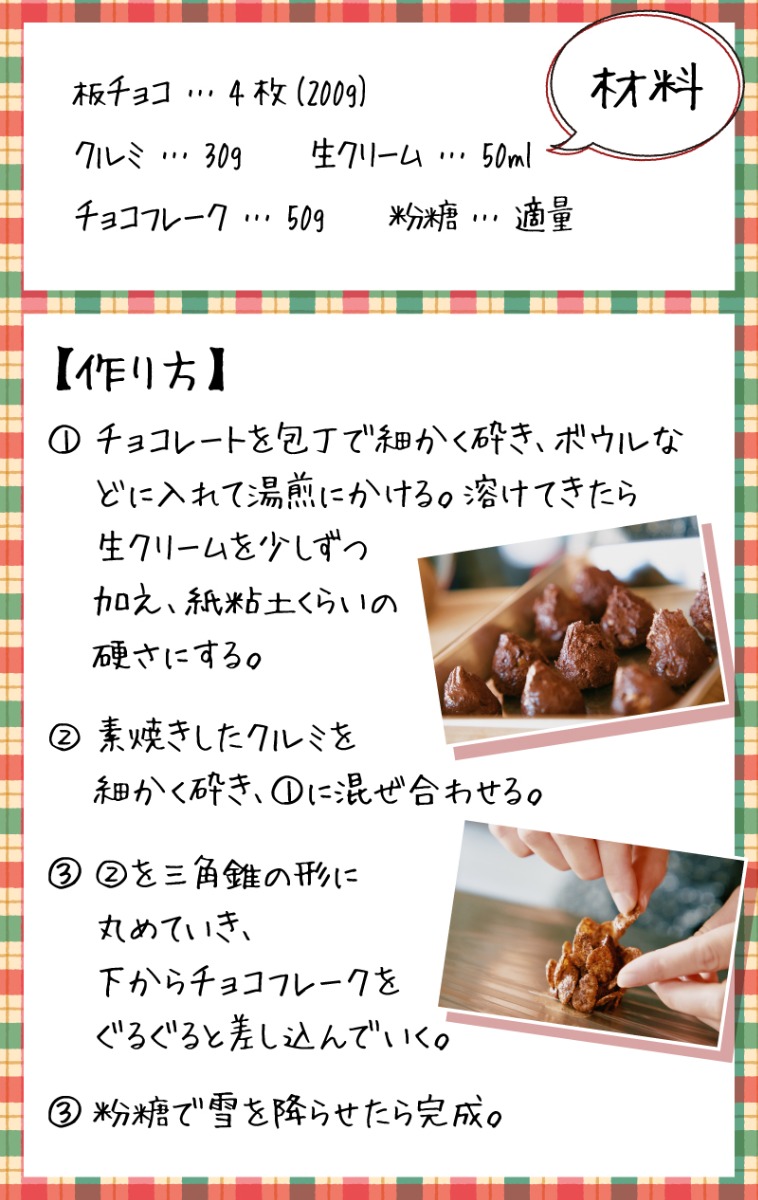 材料

板チョコ … 4枚(200g)

クルミ … 30g 生クリーム … 50ml

チョコフレーク … 50g 粉糖 … 適量

【作り方】

① チョコレートを包丁で細かく砕き、ボウルなどに入れて湯煎にかける。溶けてきたら生クリームを少しずつ加え、紙粘土くらいの硬さにする。

② 素焼きしたクルミを細かく砕き、①に混ぜ合わせる。

③ ②を三角錐の形に丸めていき、下からチョコフレークをぐるぐると差し込んでいく。

③ 粉糖で雪を降らせたら完成。